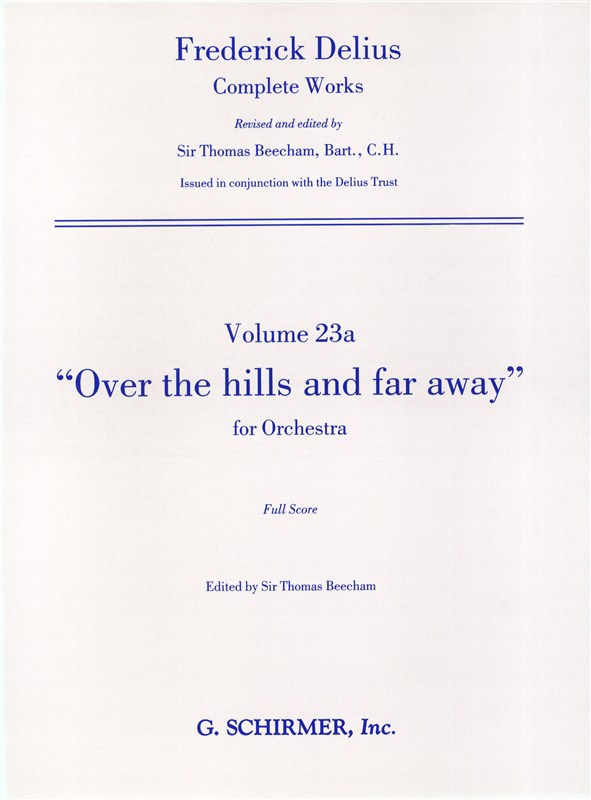 Frederick Delius
Complete Works

Revised and edited by
Sir Thomas Beecham, Bart., C.H.
Issued in conjunction with the Delius Trust

Volume 23a
"Over the hills and far away"
for Orchestra

Full Score

Edited by Sir Thomas Beecham

G. SCHIRMER, Inc.